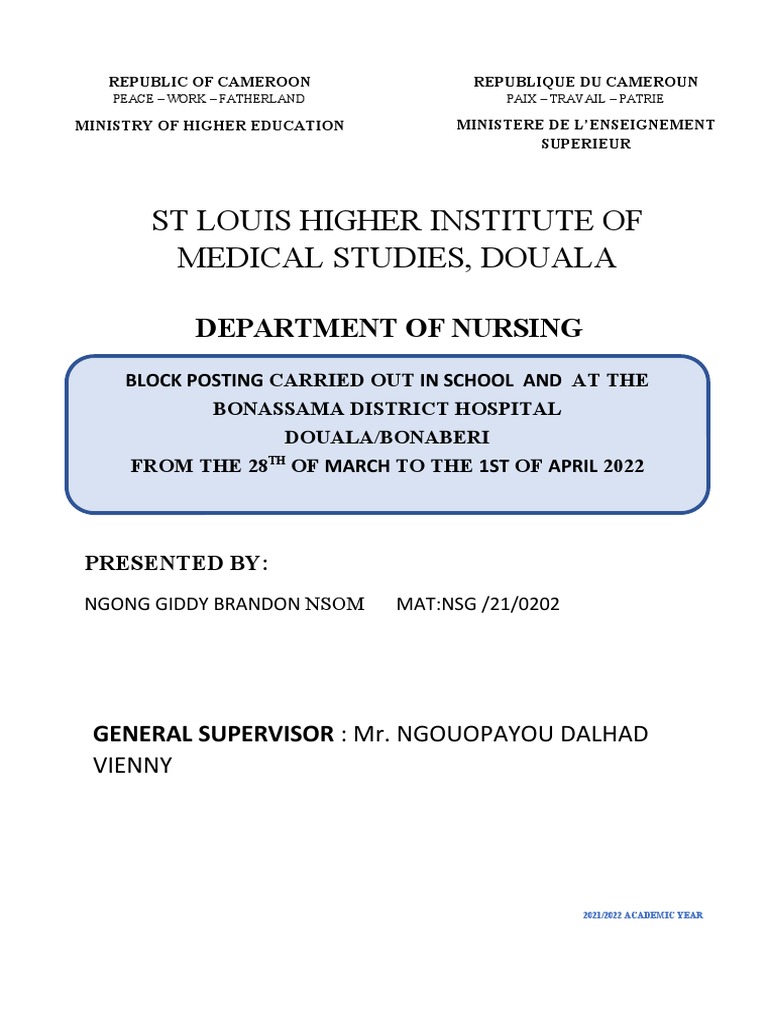 REPUBLIC OF CAMEROON
PEACE – WORK – FATHERLAND
MINISTRY OF HIGHER EDUCATION

REPUBLIQUE DU CAMEROUN
PAIX – TRAVAIL – PATRIE
MINISTERE DE L'ENSEIGNEMENT SUPERIEUR

ST LOUIS HIGHER INSTITUTE OF MEDICAL STUDIES, DOUALA

DEPARTMENT OF NURSING

BLOCK POSTING CARRIED OUT IN SCHOOL AND AT THE BONASSAMA DISTRICT HOSPITAL DOUALA/BONABERI FROM THE 28$^{TH}$ OF MARCH TO THE 1ST OF APRIL 2022

PRESENTED BY:

NGONG GIDDY BRANDON NSOM MAT:NSG /21/0202

GENERAL SUPERVISOR : Mr. NGOUOPAYOU DALHAD VIENNY

2021/2022 ACADEMIC YEAR